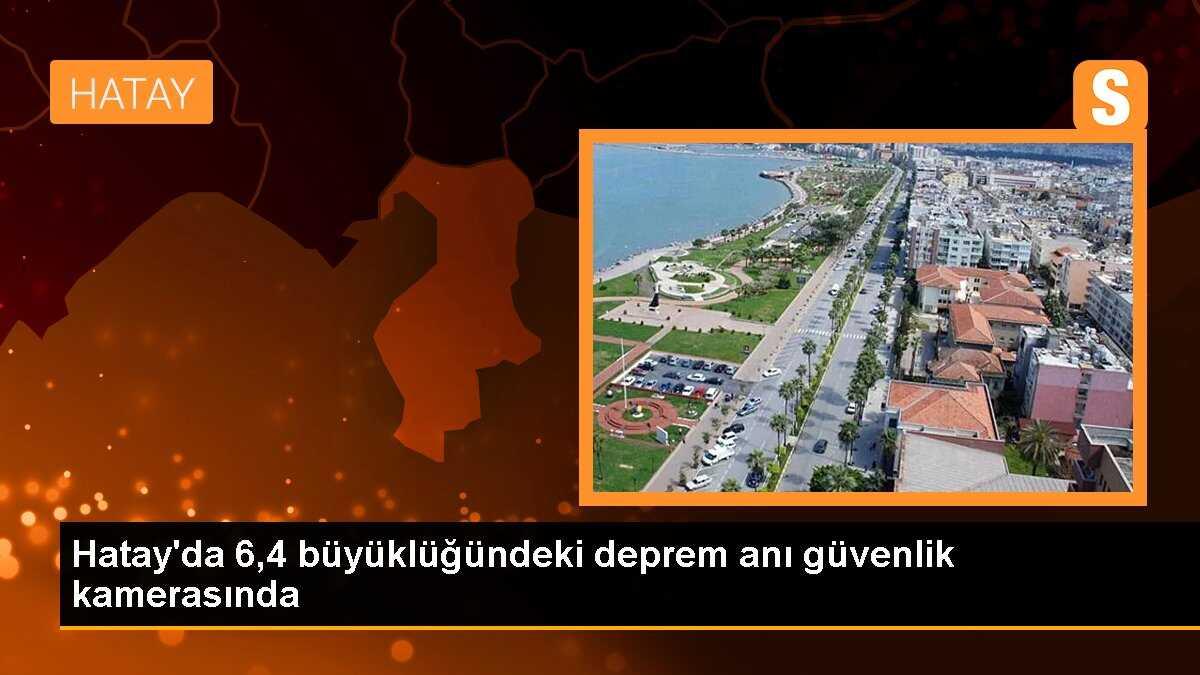 HATAY

S

Hatay'da 6,4 büyüklüğündeki deprem anı güvenlik kamerasında